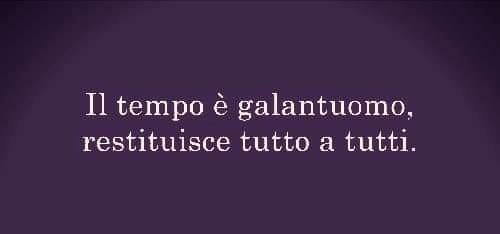 Il tempo è galantuomo,
restituisce tutto a tutti.